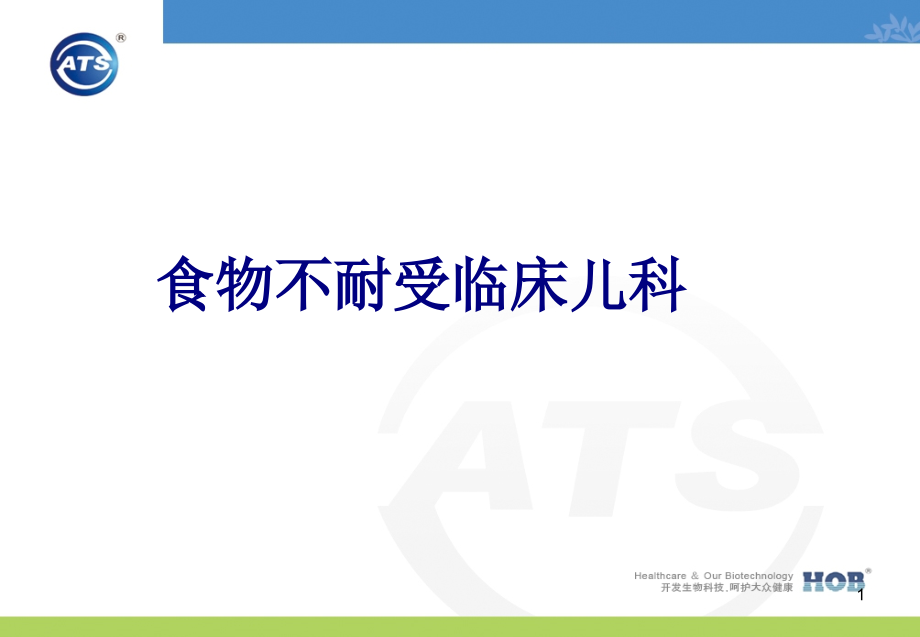 ATS®

食物不耐受临床儿科

ATS

Healthcare & Our Biotechnology
开发生物科技，呵护大众健康
HOB®

1